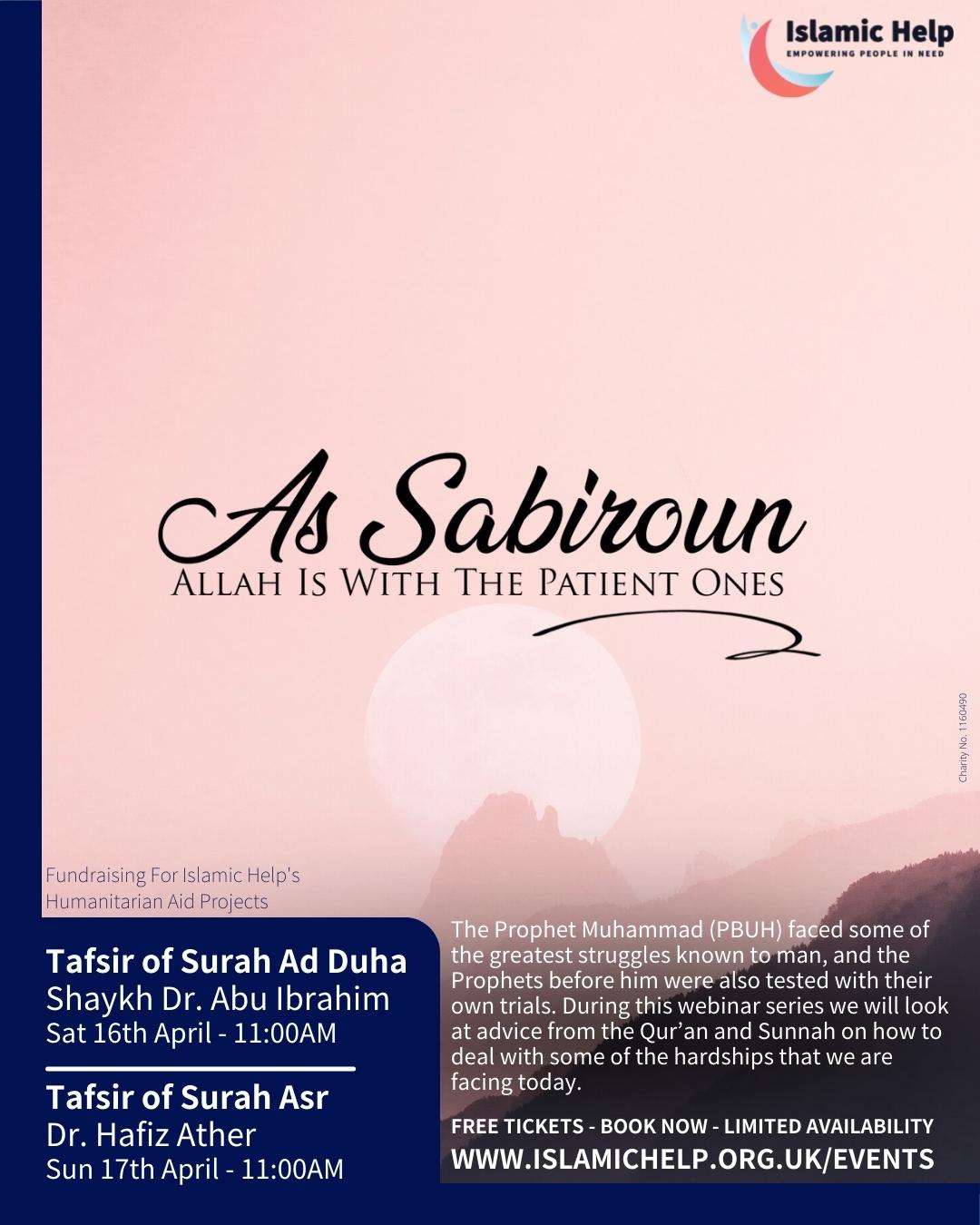 Islamic Help
EMPOWERING PEOPLE IN NEED

As Sabiroun
ALLAH IS WITH THE PATIENT ONES

Charity No. 1160490

Fundraising For Islamic Help's Humanitarian Aid Projects

Tafsir of Surah Ad Duha
Shaykh Dr. Abu Ibrahim
Sat 16th April - 11:00AM

Tafsir of Surah Asr
Dr. Hafiz Ather
Sun 17th April - 11:00AM

The Prophet Muhammad (PBUH) faced some of the greatest struggles known to man, and the Prophets before him were also tested with their own trials. During this webinar series we will look at advice from the Qur'an and Sunnah on how to deal with some of the hardships that we are facing today.

FREE TICKETS - BOOK NOW - LIMITED AVAILABILITY
WWW.ISLAMICHELP.ORG.UK/EVENTS